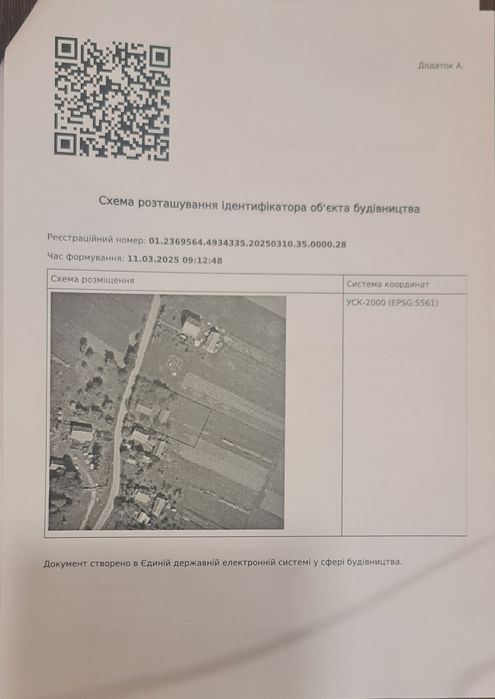 Додаток А.

Схема розташування ідентифікатора об'єкта будівництва

Реєстраційний номер: 01.2369564.4934335.20250310.35.0000.28
Час формування: 11.03.2025 09:12:48

| Схема розміщення | Система координат |
|---|---|
| | УСК-2000 (EPSG:5561) |

Документ створено в Єдиній державній електронній системі у сфері будівництва.